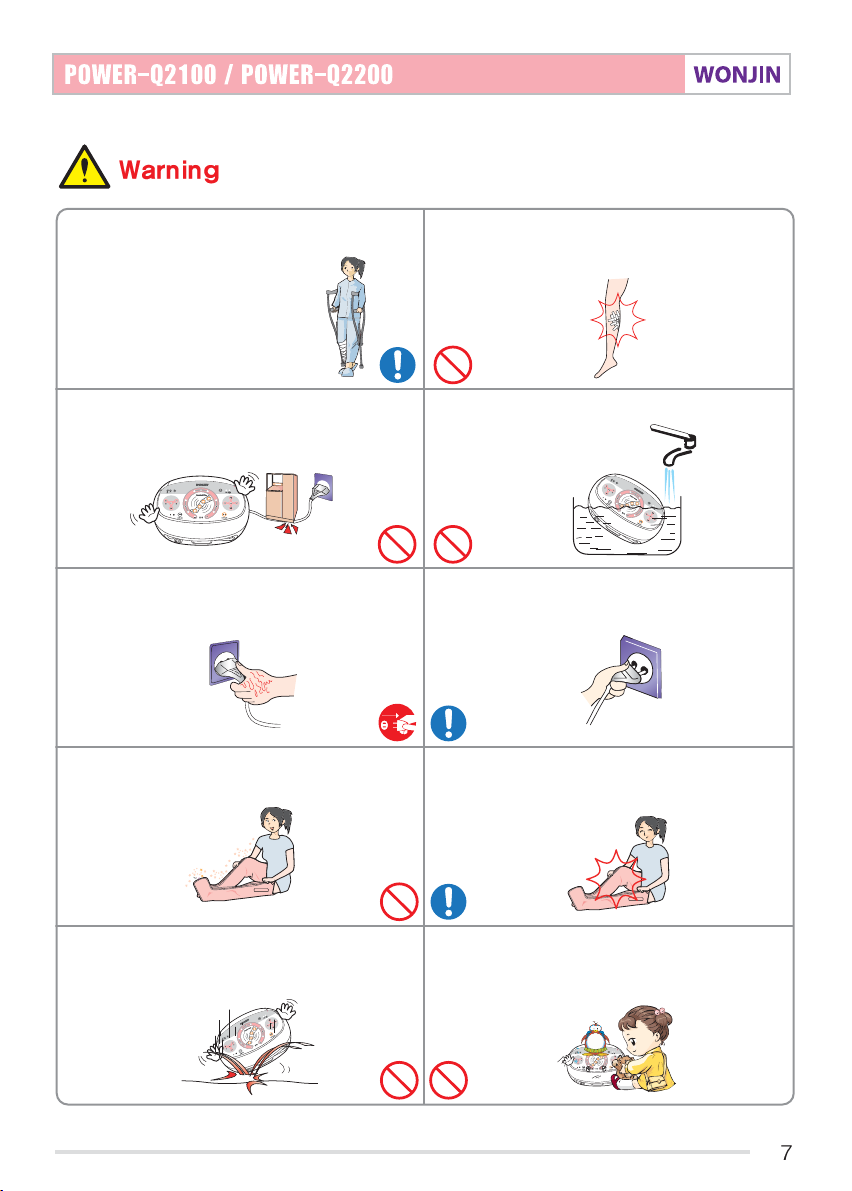 POWER-Q2100 / POWER-Q2200

WONJIN

Warning

7